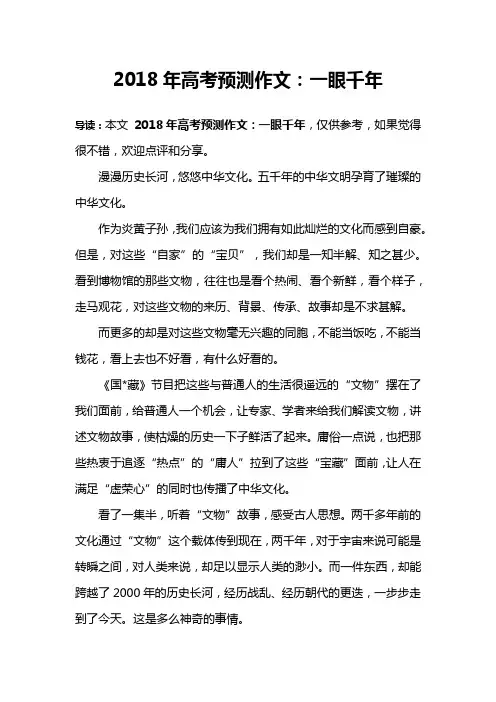 2018 年高考预测作文：一眼千年

导读：本文 2018 年高考预测作文：一眼千年，仅供参考，如果觉得很不错，欢迎点评和分享。

漫漫历史长河，悠悠中华文化。五千年的中华文明孕育了璀璨的中华文化。

作为炎黄子孙，我们应该为我们拥有如此灿烂的文化而感到自豪。但是，对这些“自家”的“宝贝”，我们却是一知半解、知之甚少。看到博物馆的那些文物，往往也是看个热闹、看个新鲜，看个样子，走马观花，对这些文物的来历、背景、传承、故事却是不求甚解。

而更多的却是对这些文物毫无兴趣的同胞，不能当饭吃，不能当钱花，看上去也不好看，有什么好看的。

《国*藏》节目把这些与普通人的生活很遥远的“文物”摆在了我们面前，给普通人一个机会，让专家、学者来给我们解读文物，讲述文物故事，使枯燥的历史一下子鲜活了起来。庸俗一点说，也把那些热衷于追逐“热点”的“庸人”拉到了这些“宝藏”面前，让人在满足“虚荣心”的同时也传播了中华文化。

看了一集半，听着“文物”故事，感受古人思想。两千多年前的文化通过“文物”这个载体传到现在，两千年，对于宇宙来说可能是转瞬之间，对人类来说，却足以显示人类的渺小。而一件东西，却能跨越了 2000 年的历史长河，经历战乱、经历朝代的更迭，一步步走到了今天。这是多么神奇的事情。